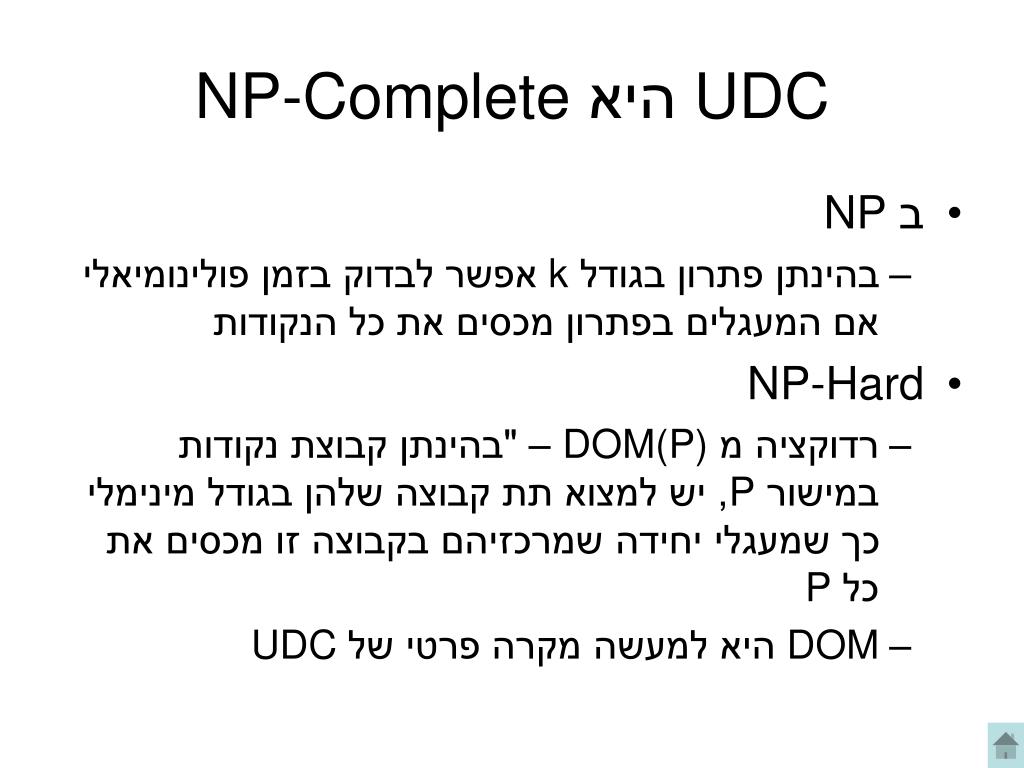 UDC היא NP-Complete

• ב NP
– בהינתן פתרון בגודל k אפשר לבדוק בזמן פולינומיאלי אם המעגלים בפתרון מכסים את כל הנקודות

• NP-Hard
– רדוקציה מ DOM(P) – "בהינתן קבוצת נקודות במישור P, יש למצוא תת קבוצה שלהן בגודל מינימלי כך שמעגלי יחידה שמרכזיהם בקבוצה זו מכסים את כל P
– DOM היא למעשה מקרה פרטי של UDC